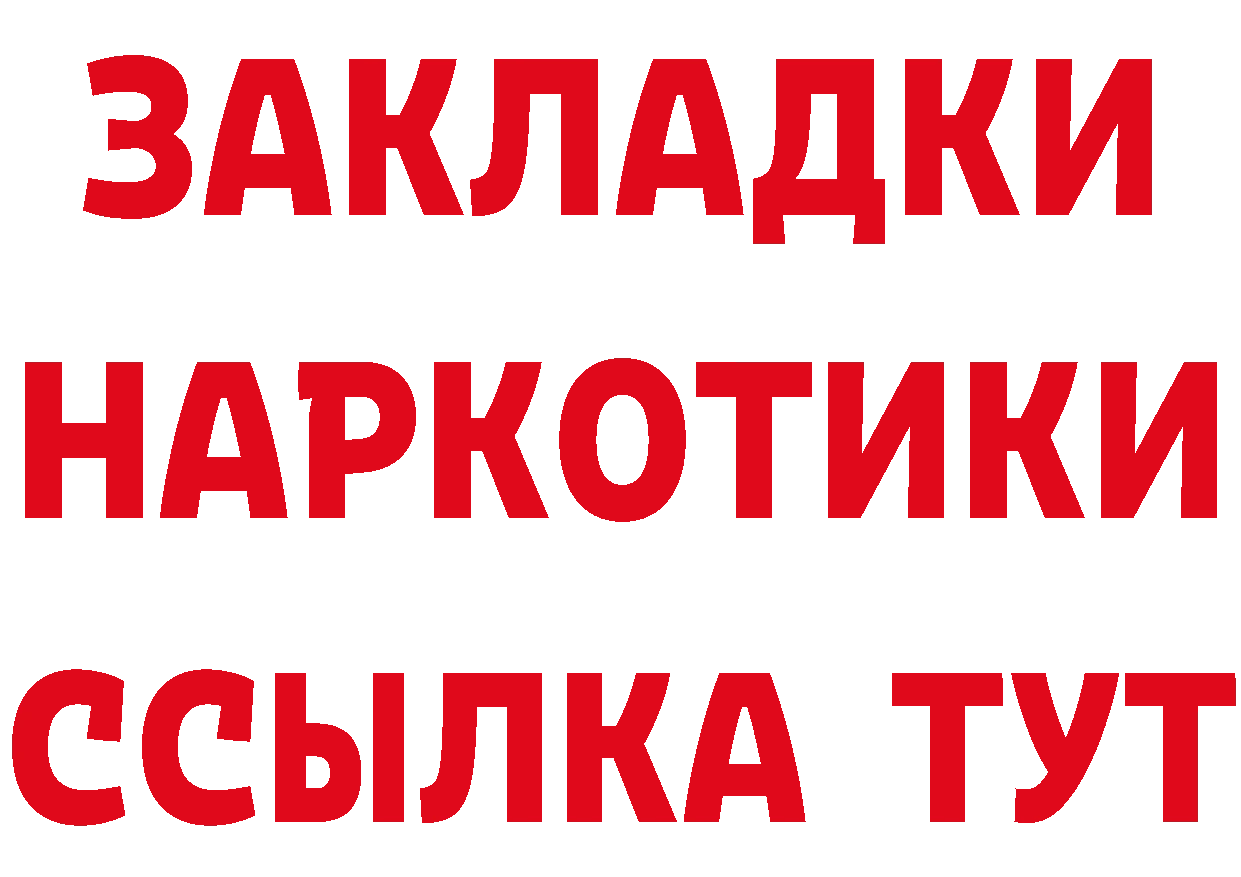 ЗАКЛАДКИ НАРКОТИКИ ССЫЛКА ТУТ